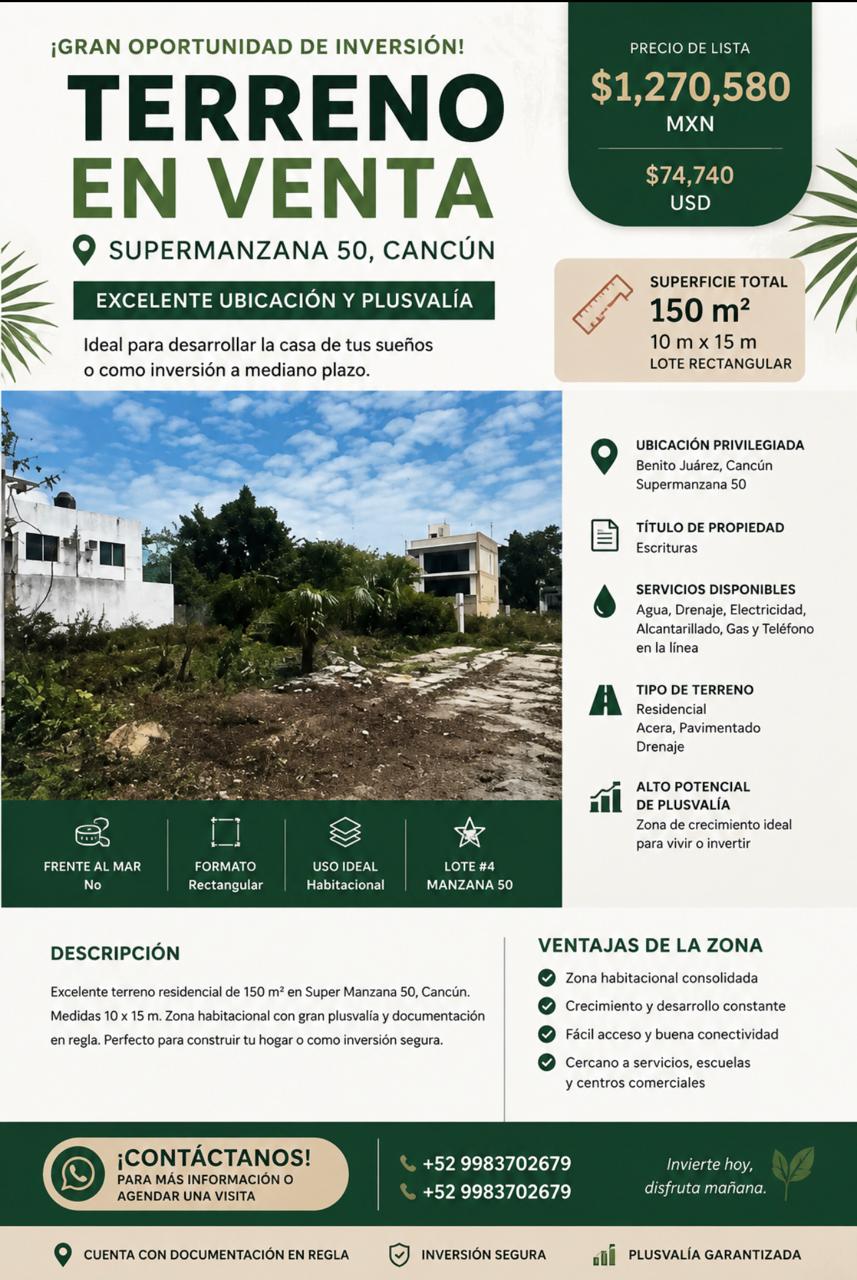 ¡GRAN OPORTUNIDAD DE INVERSIÓN!

TERRENO EN VENTA

SUPERMANZANA 50, CANCÚN

EXCELENTE UBICACIÓN Y PLUSVALÍA

Ideal para desarrollar la casa de tus sueños o como inversión a mediano plazo.

PRECIO DE LISTA
$1,270,580
MXN

$74,740
USD

SUPERFICIE TOTAL
150 m²
10 m x 15 m
LOTE RECTANGULAR

UBICACIÓN PRIVILEGIADA
Benito Juárez, Cancún
Supermanzana 50

TÍTULO DE PROPIEDAD
Escrituras

SERVICIOS DISPONIBLES
Agua, Drenaje, Electricidad, Alcantarillado, Gas y Teléfono en la línea

TIPO DE TERRENO
Residencial
Acera, Pavimentado
Drenaje

ALTO POTENCIAL DE PLUSVALÍA
Zona de crecimiento ideal para vivir o invertir

FRENTE AL MAR
No

FORMATO
Rectangular

USO IDEAL
Habitacional

LOTE #4
MANZANA 50

DESCRIPCIÓN

Excelente terreno residencial de 150 m² en Super Manzana 50, Cancún. Medidas 10 x 15 m. Zona habitacional con gran plusvalía y documentación en regla. Perfecto para construir tu hogar o como inversión segura.

VENTAJAS DE LA ZONA

Zona habitacional consolidada
Crecimiento y desarrollo constante
Fácil acceso y buena conectividad
Cercano a servicios, escuelas y centros comerciales

¡CONTÁCTANOS!
PARA MÁS INFORMACIÓN O AGENDAR UNA VISITA

+52 9983702679
+52 9983702679

Invierte hoy, disfruta mañana.

CUENTA CON DOCUMENTACIÓN EN REGLA
INVERSIÓN SEGURA
PLUSVALÍA GARANTIZADA